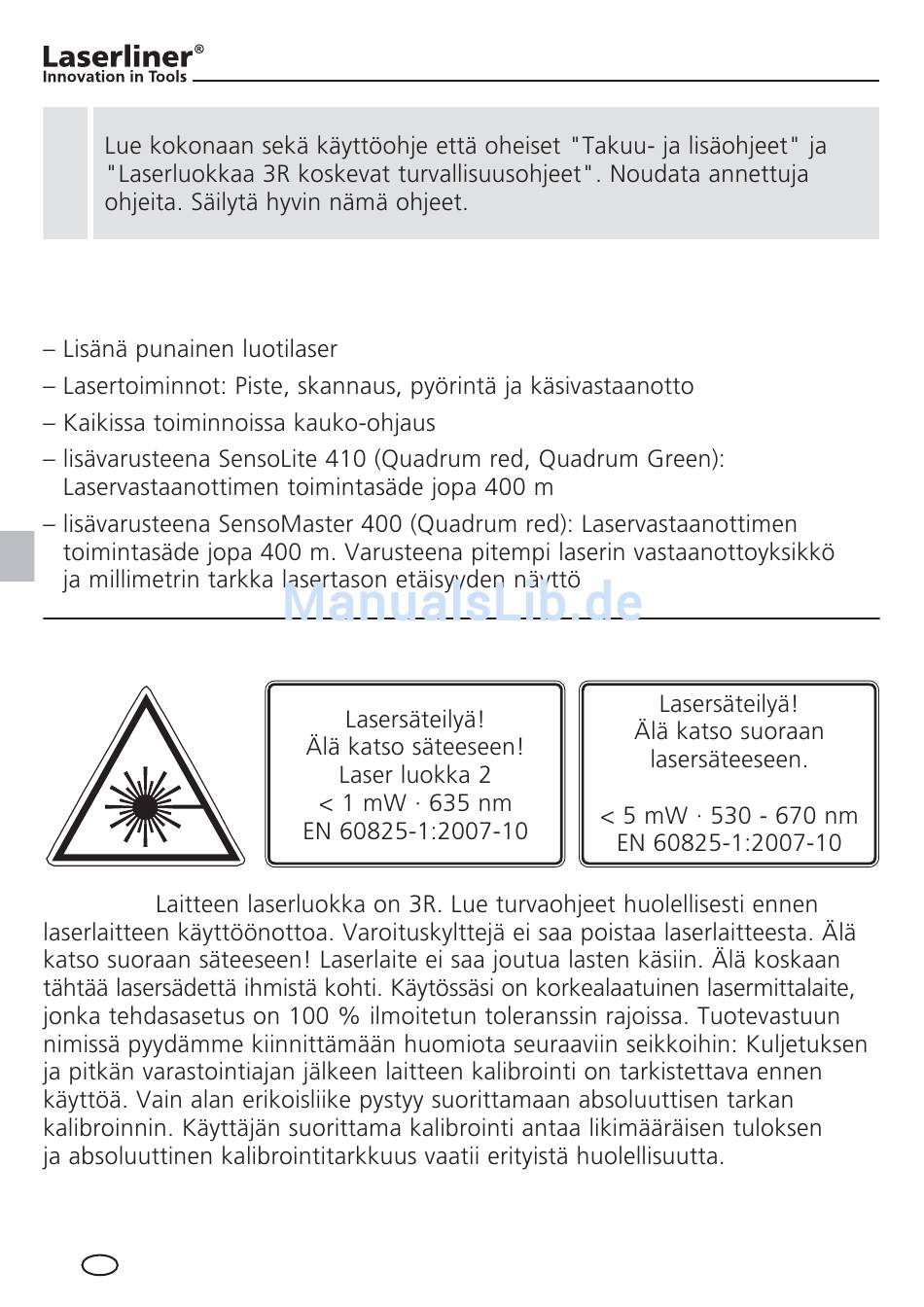 Laserliner®
Innovation in Tools

Lue kokonaan sekä käyttöohje että oheiset "Takuu- ja lisäohjeet" ja "Laserluokkaa 3R koskevat turvallisuusohjeet". Noudata annettuja ohjeita. Säilytä hyvin nämä ohjeet.

– Lisänä punainen luotilaser
– Lasertoiminnot: Piste, skannaus, pyörintä ja käsivastaanotto
– Kaikissa toiminnoissa kauko-ohjaus
– lisävarusteena SensoLite 410 (Quadrum red, Quadrum Green): Laservastaanottimen toimintasäde jopa 400 m
– lisävarusteena SensoMaster 400 (Quadrum red): Laservastaanottimen toimintasäde jopa 400 m. Varusteena pitempi laserin vastaanottoyksikkö ja millimetrin tarkka lasertason etäisyyden näyttö

ManualsLib.de

Lasersäteilyä!
Älä katso säteeseen!
Laser luokka 2
< 1 mW · 635 nm
EN 60825-1:2007-10

Lasersäteilyä!
Älä katso suoraan lasersäteeseen.

< 5 mW · 530 - 670 nm
EN 60825-1:2007-10

Laitteen laserluokka on 3R. Lue turvaohjeet huolellisesti ennen laserlaitteen käyttöönottoa. Varoituskylttejä ei saa poistaa laserlaitteesta. Älä katso suoraan säteeseen! Laserlaite ei saa joutua lasten käsiin. Älä koskaan tähtää lasersädettä ihmistä kohti. Käytössäsi on korkealaatuinen lasermittalaite, jonka tehdasasetus on 100 % ilmoitetun toleranssin rajoissa. Tuotevastuun nimissä pyydämme kiinnittämään huomiota seuraaviin seikkoihin: Kuljetuksen ja pitkän varastointiajan jälkeen laitteen kalibrointi on tarkistettava ennen käyttöä. Vain alan erikoisliike pystyy suorittamaan absoluuttisen tarkan kalibroinnin. Käyttäjän suorittama kalibrointi antaa likimääräisen tuloksen ja absoluuttinen kalibrointitarkkuus vaatii erityistä huolellisuutta.